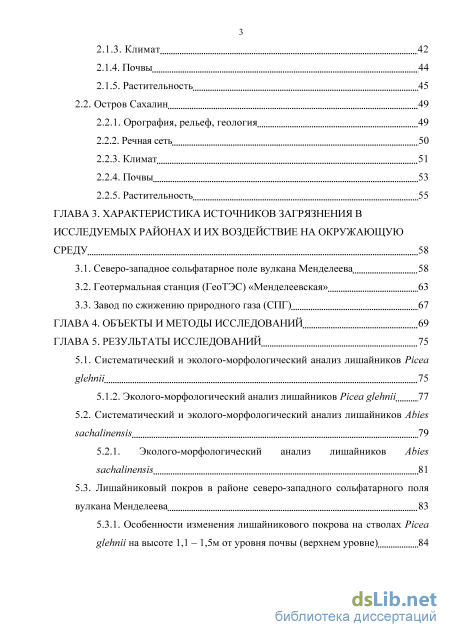 3

2.1.3. Климат 42
2.1.4. Почвы 44
2.1.5. Растительность 45
2.2. Остров Сахалин 49
2.2.1. Орография, рельеф, геология 49
2.2.2. Речная сеть 50
2.2.3. Климат 51
2.2.4. Почвы 53
2.2.5. Растительность 55
ГЛАВА 3. ХАРАКТЕРИСТИКА ИСТОЧНИКОВ ЗАГРЯЗНЕНИЯ В ИССЛЕДУЕМЫХ РАЙОНАХ И ИХ ВОЗДЕЙСТВИЕ НА ОКРУЖАЮЩУЮ СРЕДУ 58
3.1. Северо-западное сольфатарное поле вулкана Менделеева 58
3.2. Геотермальная станция (ГеоТЭС) «Менделеевская» 63
3.3. Завод по сжижению природного газа (СПГ) 67
ГЛАВА 4. ОБЪЕКТЫ И МЕТОДЫ ИССЛЕДОВАНИЙ 69
ГЛАВА 5. РЕЗУЛЬТАТЫ ИССЛЕДОВАНИЙ 75
5.1. Систематический и эколого-морфологический анализ лишайников Picea glehnii 75
5.1.2. Эколого-морфологический анализ лишайников Picea glehnii 77
5.2. Систематический и эколого-морфологический анализ лишайников Abies sachalinensis 79
5.2.1. Эколого-морфологический анализ лишайников Abies sachalinensis 81
5.3. Лишайниковый покров в районе северо-западного сольфатарного поля вулкана Менделеева 83
5.3.1. Особенности изменения лишайникового покрова на стволах Picea glehnii на высоте 1,1 – 1,5м от уровня почвы (верхнем уровне) 84

dsLib.net
библиотека диссертаций